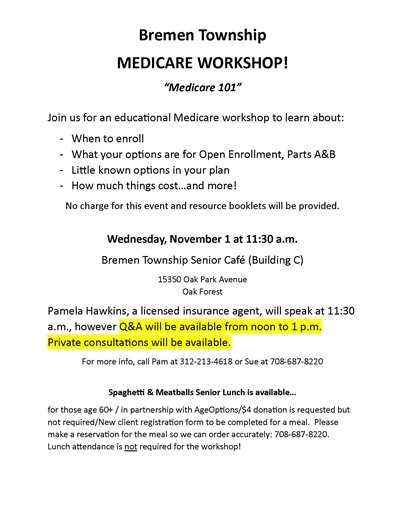 Bremen Township

MEDICARE WORKSHOP!

"Medicare 101"

Join us for an educational Medicare workshop to learn about:

- When to enroll
- What your options are for Open Enrollment, Parts A&B
- Little known options in your plan
- How much things cost…and more!

No charge for this event and resource booklets will be provided.

Wednesday, November 1 at 11:30 a.m.

Bremen Township Senior Café (Building C)

15350 Oak Park Avenue
Oak Forest

Pamela Hawkins, a licensed insurance agent, will speak at 11:30 a.m., however Q&A will be available from noon to 1 p.m. Private consultations will be available.

For more info, call Pam at 312-213-4618 or Sue at 708-687-8220

Spaghetti & Meatballs Senior Lunch is available…

for those age 60+ / in partnership with AgeOptions/$4 donation is requested but not required/New client registration form to be completed for a meal. Please make a reservation for the meal so we can order accurately: 708-687-8220. Lunch attendance is not required for the workshop!